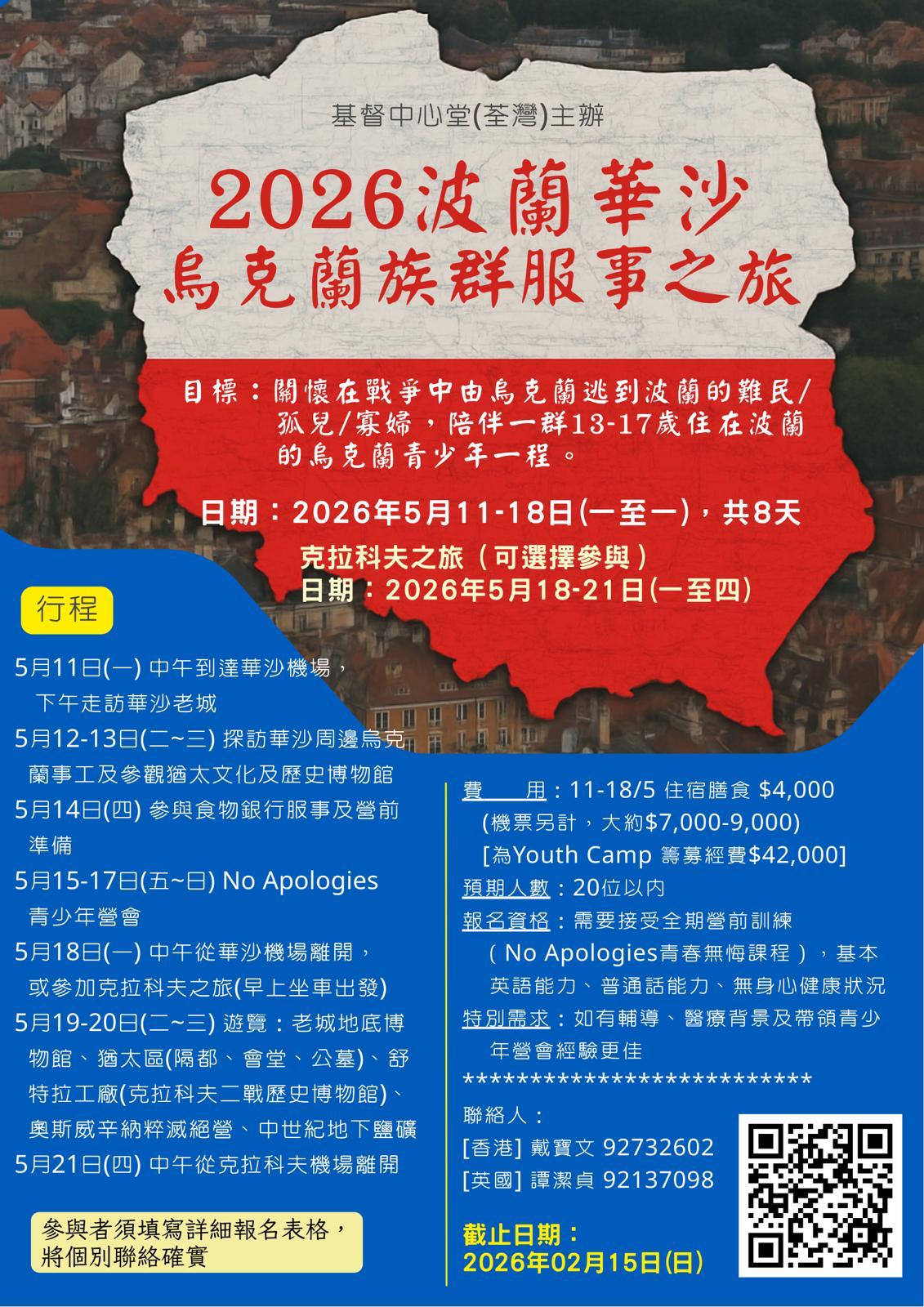 基督中心堂(荃灣)主辦

2026波蘭華沙
烏克蘭族群服事之旅

目標：關懷在戰爭中由烏克蘭逃到波蘭的難民/孤兒/寡婦，陪伴一群13-17歲住在波蘭的烏克蘭青少年一程。

日期：2026年5月11-18日(一至一)，共8天

克拉科夫之旅（可選擇參與）
日期：2026年5月18-21日(一至四)

行程

5月11日(一) 中午到達華沙機場，下午走訪華沙老城

5月12-13日(二~三) 探訪華沙周邊烏克蘭事工及參觀猶太文化及歷史博物館

5月14日(四) 參與食物銀行服事及營前準備

5月15-17日(五~日) No Apologies 青少年營會

5月18日(一) 中午從華沙機場離開，或參加克拉科夫之旅(早上坐車出發)

5月19-20日(二~三) 遊覽：老城地底博物館、猶太區(隔都、會堂、公墓)、舒特拉工廠(克拉科夫二戰歷史博物館)、奧斯威辛納粹滅絕營、中世紀地下鹽礦

5月21日(四) 中午從克拉科夫機場離開

參與者須填寫詳細報名表格，將個別聯絡確實

費 用：11-18/5 住宿膳食 $4,000
(機票另計，大約$7,000-9,000)
[為Youth Camp 籌募經費$42,000]
預期人數：20位以內
報名資格：需要接受全期營前訓練（No Apologies青春無悔課程），基本英語能力、普通話能力、無身心健康狀況
特別需求：如有輔導、醫療背景及帶領青少年營會經驗更佳
**************************
聯絡人：
[香港] 戴寶文 92732602
[英國] 譚潔貞 92137098

截止日期：
2026年02月15日(日)